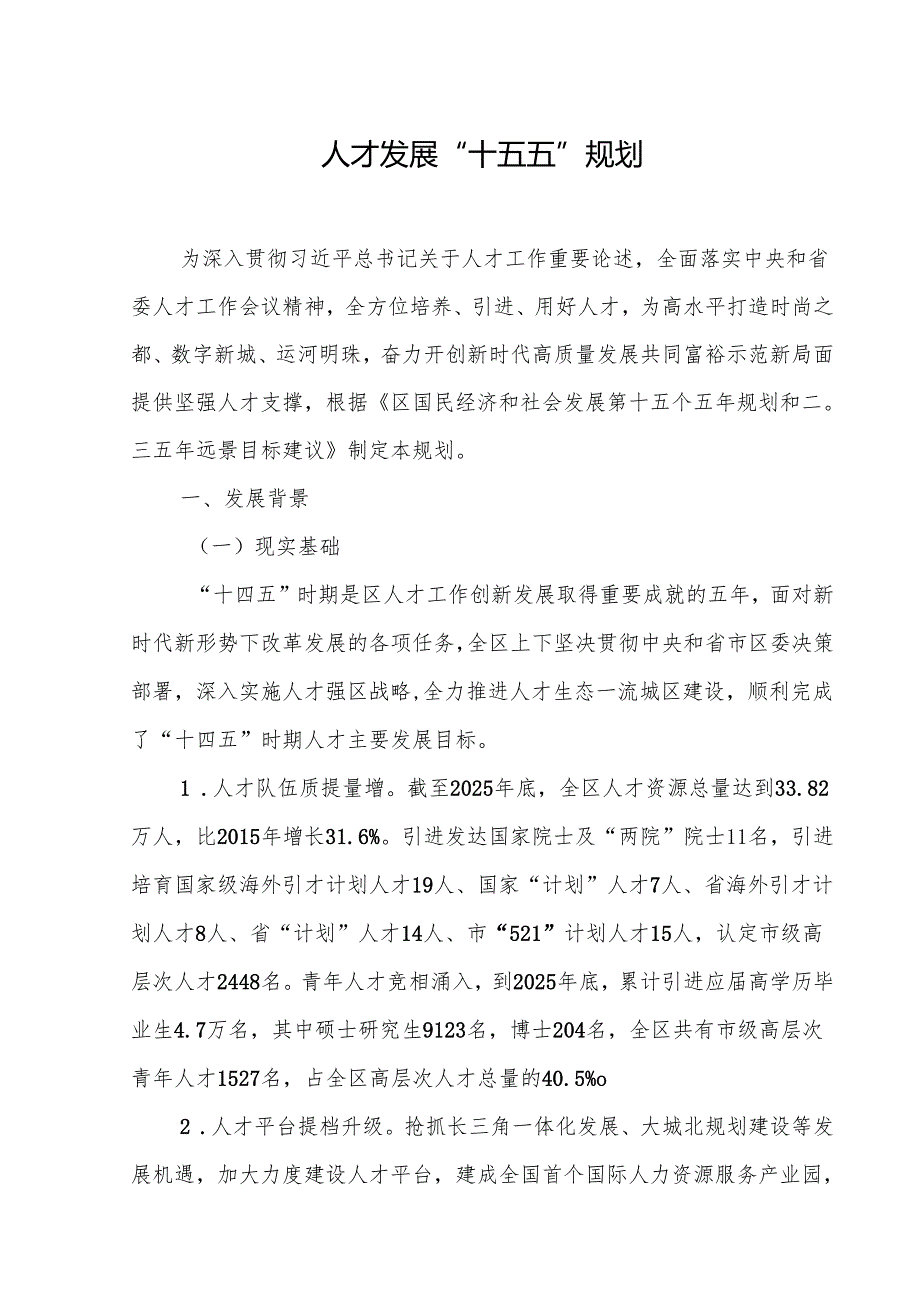 人才发展“十五五”规划

为深入贯彻习近平总书记关于人才工作重要论述，全面落实中央和省委人才工作会议精神，全方位培养、引进、用好人才，为高水平打造时尚之都、数字新城、运河明珠，奋力开创新时代高质量发展共同富裕示范新局面提供坚强人才支撑，根据《区国民经济和社会发展第十五个五年规划和二。三五年远景目标建议》制定本规划。

一、发展背景

（一）现实基础

“十四五”时期是区人才工作创新发展取得重要成就的五年，面对新时代新形势下改革发展的各项任务，全区上下坚决贯彻中央和省市区委决策部署，深入实施人才强区战略，全力推进人才生态一流城区建设，顺利完成了“十四五”时期人才主要发展目标。

1．人才队伍质提量增。截至2025年底，全区人才资源总量达到33.82万人，比2015年增长31.6%。引进发达国家院士及“两院”院士11名，引进培育国家级海外引才计划人才19人、国家“计划”人才7人、省海外引才计划人才8人、省“计划”人才14人、市“521”计划人才15人，认定市级高层次人才2448名。青年人才竞相涌入，到2025年底，累计引进应届高学历毕业生4.7万名，其中硕士研究生9123名，博士204名，全区共有市级高层次青年人才1527名，占全区高层次人才总量的40.5%o

2．人才平台提档升级。抢抓长三角一体化发展、大城北规划建设等发展机遇，加大力度建设人才平台，建成全国首个国际人力资源服务产业园，